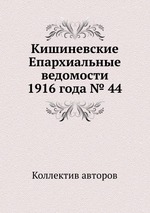 Кишиневские Епархиальные ведомости 1916 года № 44

Коллектив авторов